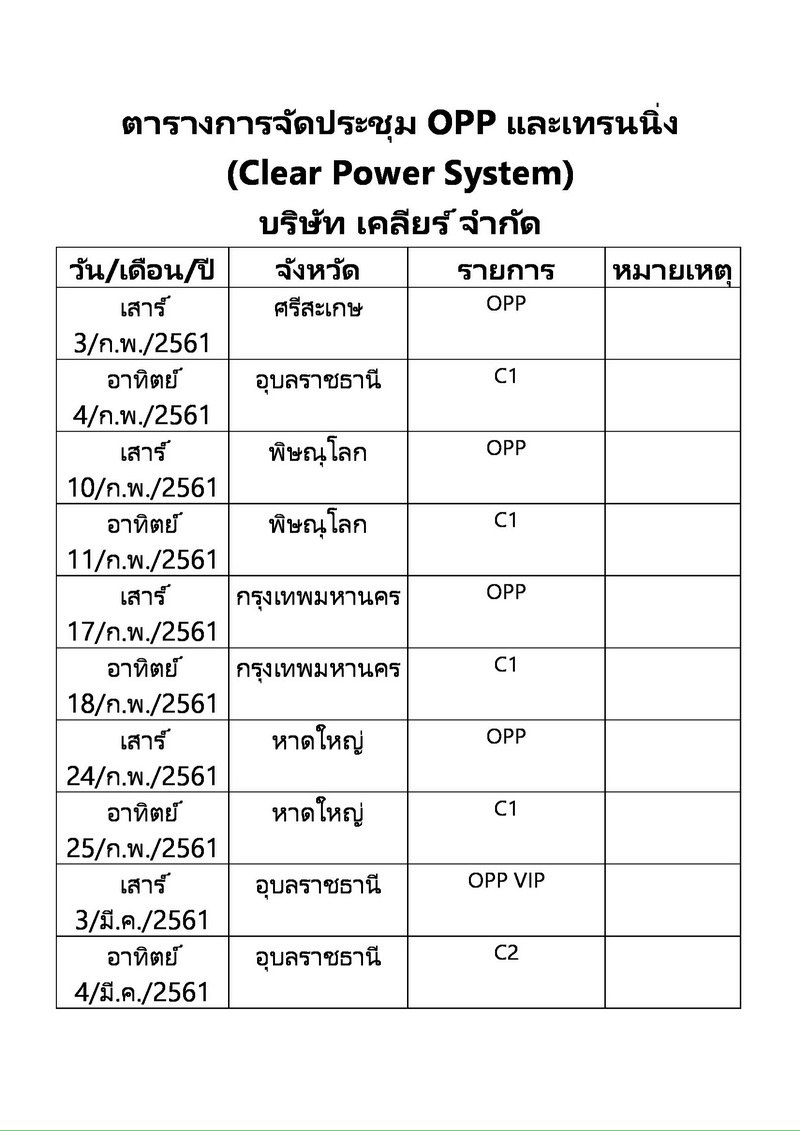 ตารางการจัดประชุม OPP และเทรนนิ่ง
(Clear Power System)
บริษัท เคลียร์ จำกัด

| วัน/เดือน/ปี | จังหวัด | รายการ | หมายเหตุ |
|---|---|---|---|
| เสาร์ 3/ก.พ./2561 | ศรีสะเกษ | OPP | |
| อาทิตย์ 4/ก.พ./2561 | อุบลราชธานี | C1 | |
| เสาร์ 10/ก.พ./2561 | พิษณุโลก | OPP | |
| อาทิตย์ 11/ก.พ./2561 | พิษณุโลก | C1 | |
| เสาร์ 17/ก.พ./2561 | กรุงเทพมหานคร | OPP | |
| อาทิตย์ 18/ก.พ./2561 | กรุงเทพมหานคร | C1 | |
| เสาร์ 24/ก.พ./2561 | หาดใหญ่ | OPP | |
| อาทิตย์ 25/ก.พ./2561 | หาดใหญ่ | C1 | |
| เสาร์ 3/มี.ค./2561 | อุบลราชธานี | OPP VIP | |
| อาทิตย์ 4/มี.ค./2561 | อุบลราชธานี | C2 | |